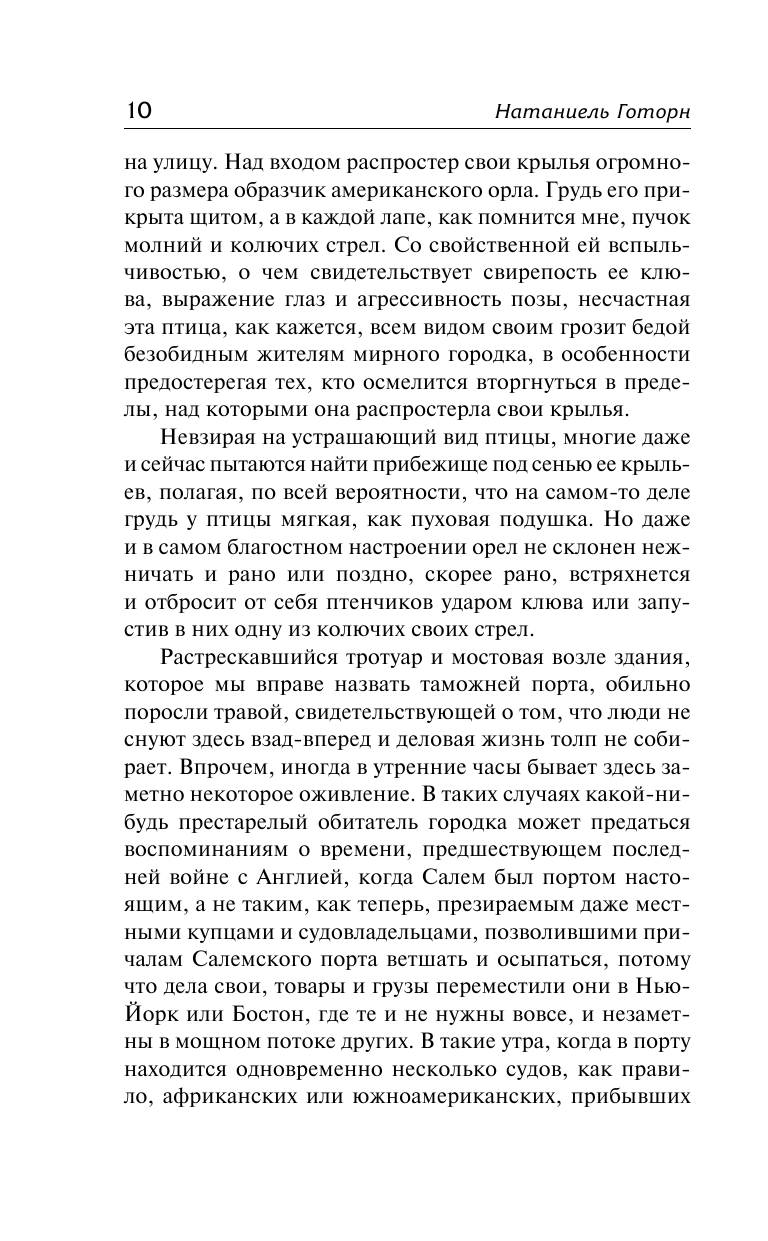 10 Натаниель Готорн

на улицу. Над входом распростер свои крылья огромного размера образчик американского орла. Грудь его прикрыта щитом, а в каждой лапе, как помнится мне, пучок молний и колючих стрел. Со свойственной ей вспыльчивостью, о чем свидетельствует свирепость ее клюва, выражение глаз и агрессивность позы, несчастная эта птица, как кажется, всем видом своим грозит бедой безобидным жителям мирного городка, в особенности предостерегая тех, кто осмелится вторгнуться в пределы, над которыми она распростерла свои крылья.

Невзирая на устрашающий вид птицы, многие даже и сейчас пытаются найти прибежище под сенью ее крыльев, полагая, по всей вероятности, что на самом-то деле грудь у птицы мягкая, как пуховая подушка. Но даже и в самом благостном настроении орел не склонен нежничать и рано или поздно, скорее рано, встряхнется и отбросит от себя птенчиков ударом клюва или запустив в них одну из колючих своих стрел.

Растрескавшийся тротуар и мостовая возле здания, которое мы вправе назвать таможней порта, обильно поросли травой, свидетельствующей о том, что люди не снуют здесь взад-вперед и деловая жизнь толп не собирает. Впрочем, иногда в утренние часы бывает здесь заметно некоторое оживление. В таких случаях какой-нибудь престарелый обитатель городка может предаться воспоминаниям о времени, предшествующем последней войне с Англией, когда Салем был портом настоящим, а не таким, как теперь, презираемым даже местными купцами и судовладельцами, позволившими причалам Салемского порта ветшать и осыпаться, потому что дела свои, товары и грузы переместили они в Нью-Йорк или Бостон, где те и не нужны вовсе, и незаметны в мощном потоке других. В такие утра, когда в порту находится одновременно несколько судов, как правило, африканских или южноамериканских, прибывших